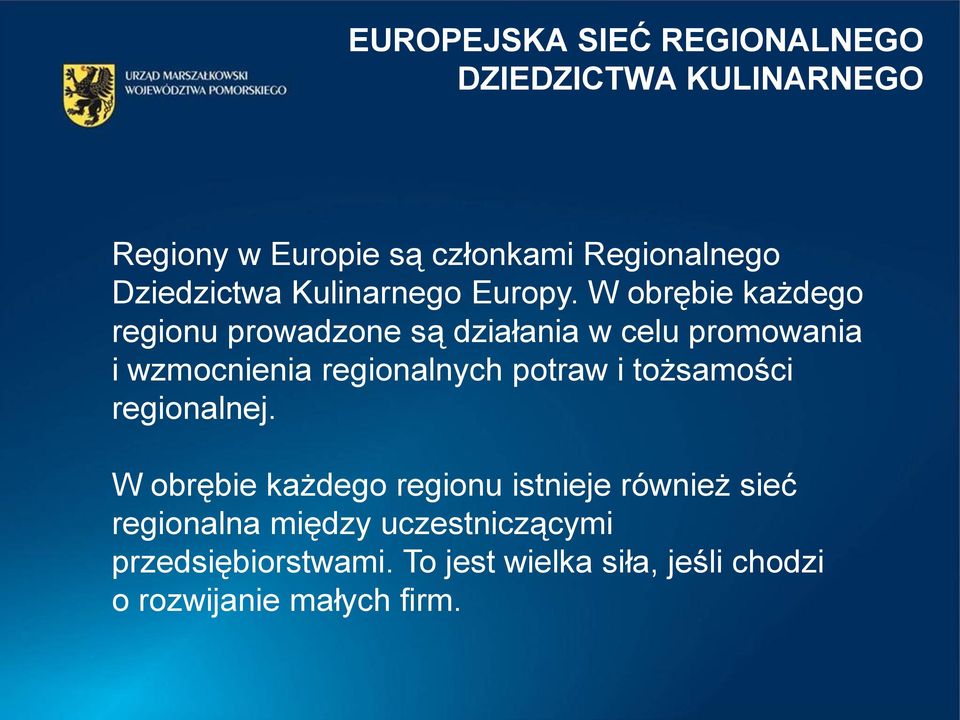 URZĄD MARSZAŁKOWSKI
WOJEWÓDZTWA POMORSKIEGO

EUROPEJSKA SIEĆ REGIONALNEGO DZIEDZICTWA KULINARNEGO

Regiony w Europie są członkami Regionalnego Dziedzictwa Kulinarnego Europy. W obrębie każdego regionu prowadzone są działania w celu promowania i wzmocnienia regionalnych potraw i tożsamości regionalnej.

W obrębie każdego regionu istnieje również sieć regionalna między uczestniczącymi przedsiębiorstwami. To jest wielka siła, jeśli chodzi o rozwijanie małych firm.